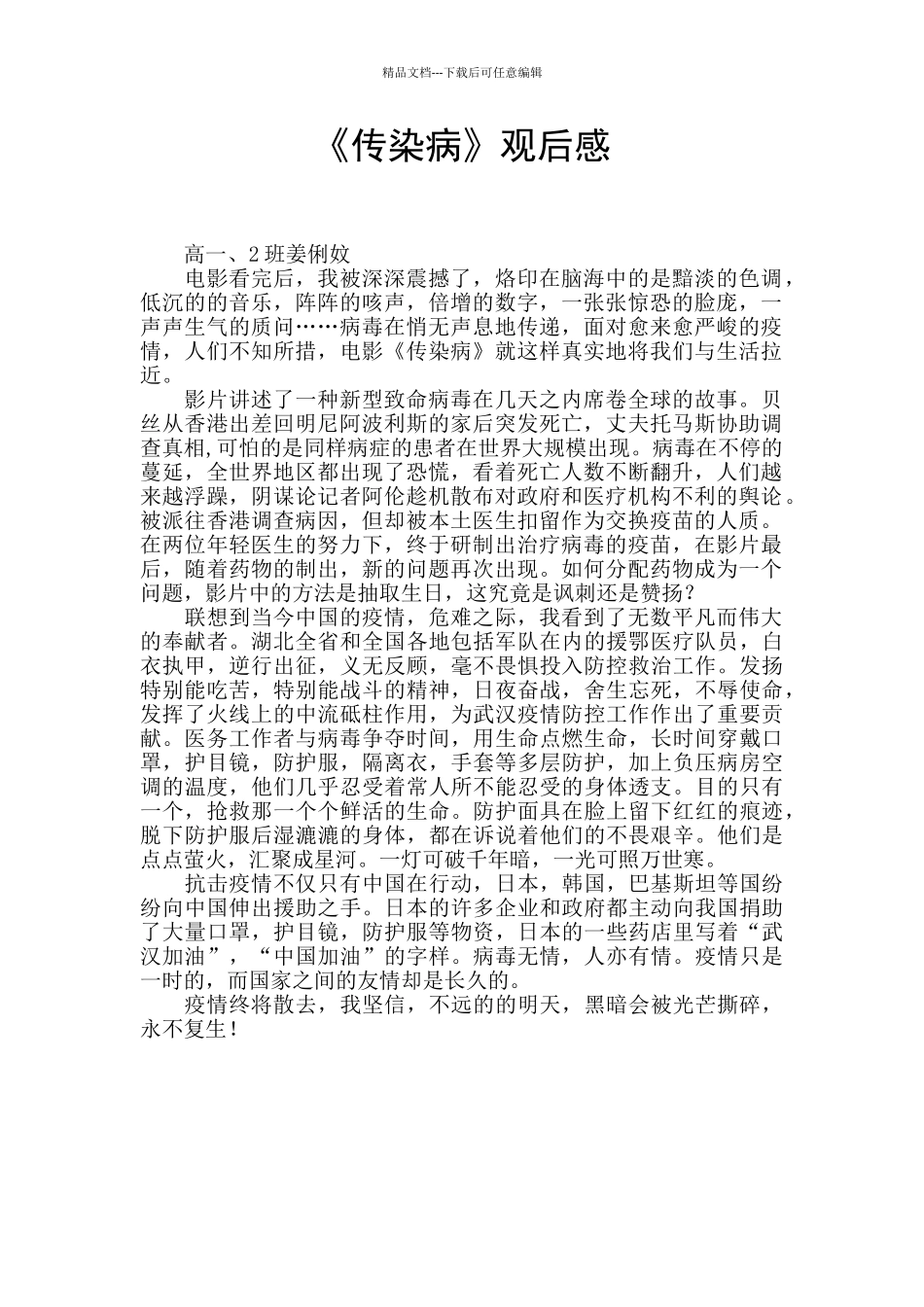 精品文档---下载后可任意编辑

《传染病》观后感

高一、2班姜俐妏

电影看完后，我被深深震撼了，烙印在脑海中的是黯淡的色调，低沉的的音乐，阵阵的咳声，倍增的数字，一张张惊恐的脸庞，一声声生气的质问……病毒在悄无声息地传递，面对愈来愈严峻的疫情，人们不知所措，电影《传染病》就这样真实地将我们与生活拉近。

影片讲述了一种新型致命病毒在几天之内席卷全球的故事。贝丝从香港出差回明尼阿波利斯的家后突发死亡，丈夫托马斯协助调查真相,可怕的是同样病症的患者在世界大规模出现。病毒在不停的蔓延，全世界地区都出现了恐慌，看着死亡人数不断翻升，人们越来越浮躁，阴谋论记者阿伦趁机散布对政府和医疗机构不利的舆论。被派往香港调查病因，但却被本土医生扣留作为交换疫苗的人质。在两位年轻医生的努力下，终于研制出治疗病毒的疫苗，在影片最后，随着药物的制出，新的问题再次出现。如何分配药物成为一个问题，影片中的方法是抽取生日，这究竟是讽刺还是赞扬？

联想到当今中国的疫情，危难之际，我看到了无数平凡而伟大的奉献者。湖北全省和全国各地包括军队在内的援鄂医疗队员，白衣执甲，逆行出征，义无反顾，毫不畏惧投入防控救治工作。发扬特别能吃苦，特别能战斗的精神，日夜奋战，舍生忘死，不辱使命，发挥了火线上的中流砥柱作用，为武汉疫情防控工作作出了重要贡献。医务工作者与病毒争夺时间，用生命点燃生命，长时间穿戴口罩，护目镜，防护服，隔离衣，手套等多层防护，加上负压病房空调的温度，他们几乎忍受着常人所不能忍受的身体透支。目的只有一个，抢救那一个个鲜活的生命。防护面具在脸上留下红红的痕迹，脱下防护服后湿漉漉的身体，都在诉说着他们的不畏艰辛。他们是点点萤火，汇聚成星河。一灯可破千年暗，一光可照万世寒。

抗击疫情不仅只有中国在行动，日本，韩国，巴基斯坦等国纷纷向中国伸出援助之手。日本的许多企业和政府都主动向我国捐助了大量口罩，护目镜，防护服等物资，日本的一些药店里写着“武汉加油”，“中国加油”的字样。病毒无情，人亦有情。疫情只是一时的，而国家之间的友情却是长久的。

疫情终将散去，我坚信，不远的的明天，黑暗会被光芒撕碎，永不复生！